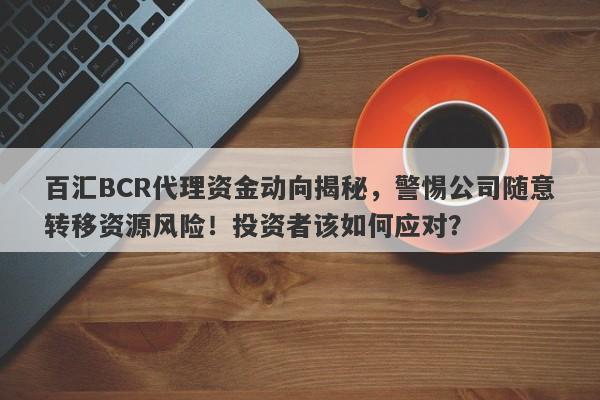 百汇BCR代理资金动向揭秘，警惕公司随意转移资源风险！投资者该如何应对？